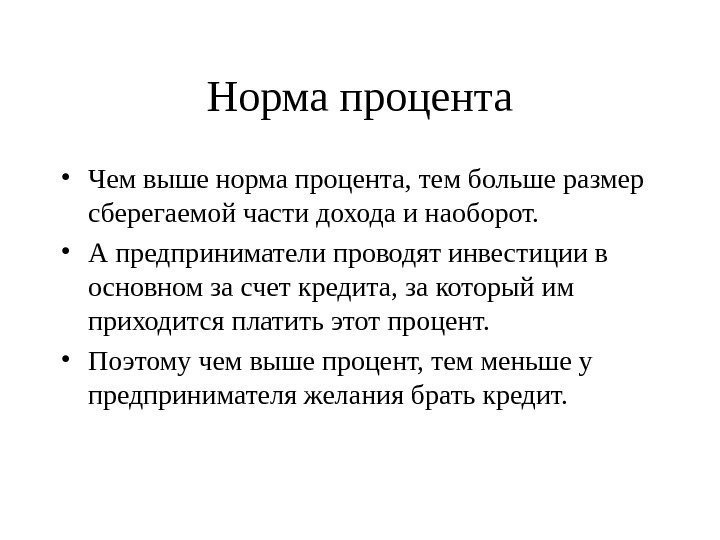 Норма процента

• Чем выше норма процента, тем больше размер сберегаемой части дохода и наоборот.
• А предприниматели проводят инвестиции в основном за счет кредита, за который им приходится платить этот процент.
• Поэтому чем выше процент, тем меньше у предпринимателя желания брать кредит.